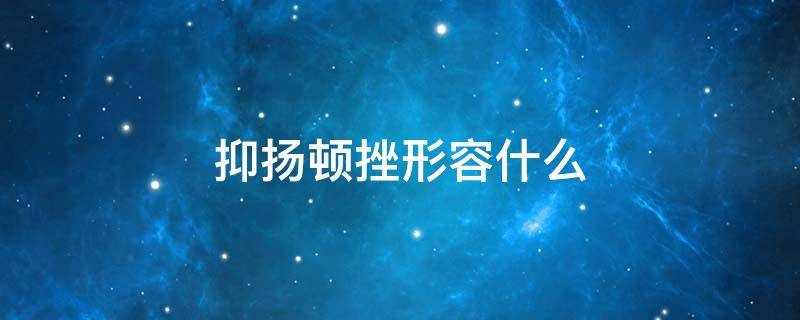 抑扬顿挫形容什么